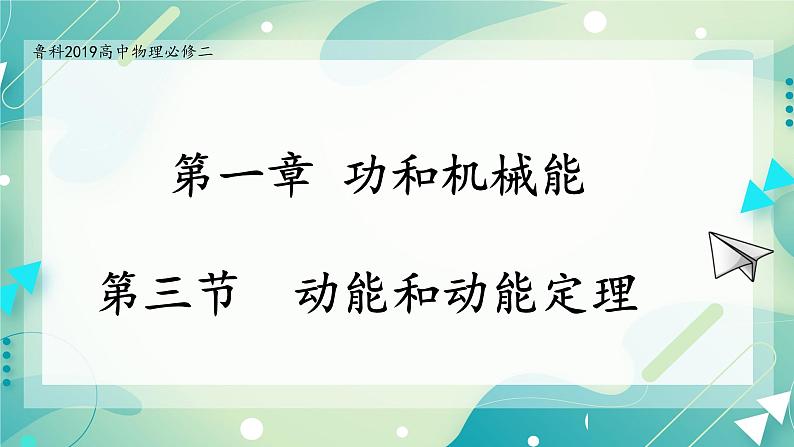 鲁科2019高中物理必修二

第一章 功和机械能

第三节 动能和动能定理